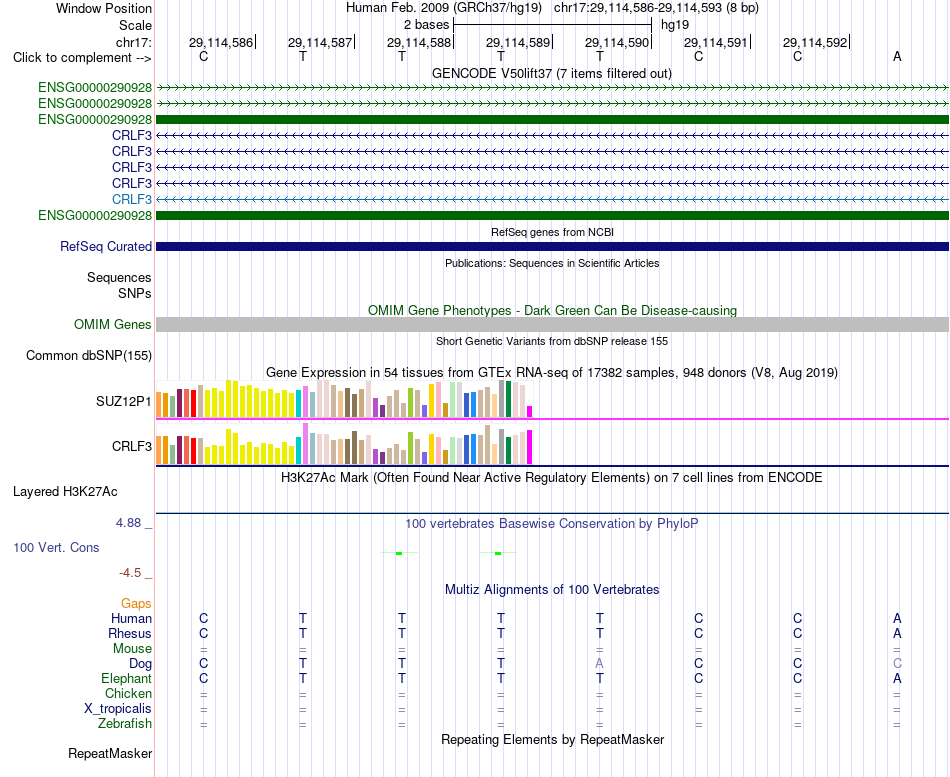 Window Position Human Feb. 2009 (GRCh37/hg19) chr17:29,114,586-29,114,593 (8 bp)
Scale 2 bases hg19
chr17: 29,114,586 29,114,587 29,114,588 29,114,589 29,114,590 29,114,591 29,114,592
Click to complement --> C T T T T C C A
GENCODE V50lift37 (7 items filtered out)
ENSG00000290928
ENSG00000290928
ENSG00000290928
CRLF3
CRLF3
CRLF3
CRLF3
CRLF3
ENSG00000290928
RefSeq genes from NCBI
RefSeq Curated
Publications: Sequences in Scientific Articles
Sequences
SNPs
OMIM Gene Phenotypes - Dark Green Can Be Disease-causing
OMIM Genes
Short Genetic Variants from dbSNP release 155
Common dbSNP(155)
Gene Expression in 54 tissues from GTEx RNA-seq of 17382 samples, 948 donors (V8, Aug 2019)
SUZ12P1
CRLF3
H3K27Ac Mark (Often Found Near Active Regulatory Elements) on 7 cell lines from ENCODE
Layered H3K27Ac
4.88 _ 100 vertebrates Basewise Conservation by PhyloP
100 Vert. Cons
-4.5 _
Multiz Alignments of 100 Vertebrates
Gaps
Human C T T T T C C A
Rhesus C T T T T C C A
Mouse = = = = = = = =
Dog C T T T A C C C
Elephant C T T T T C C A
Chicken = = = = = = = =
X_tropicalis = = = = = = = =
Zebrafish = = = = = = = =
Repeating Elements by RepeatMasker
RepeatMasker